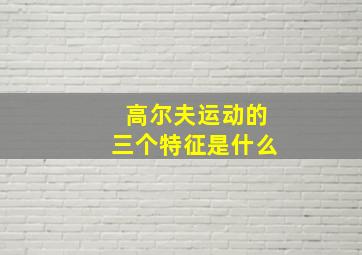 高尔夫运动的
三个特征是什么